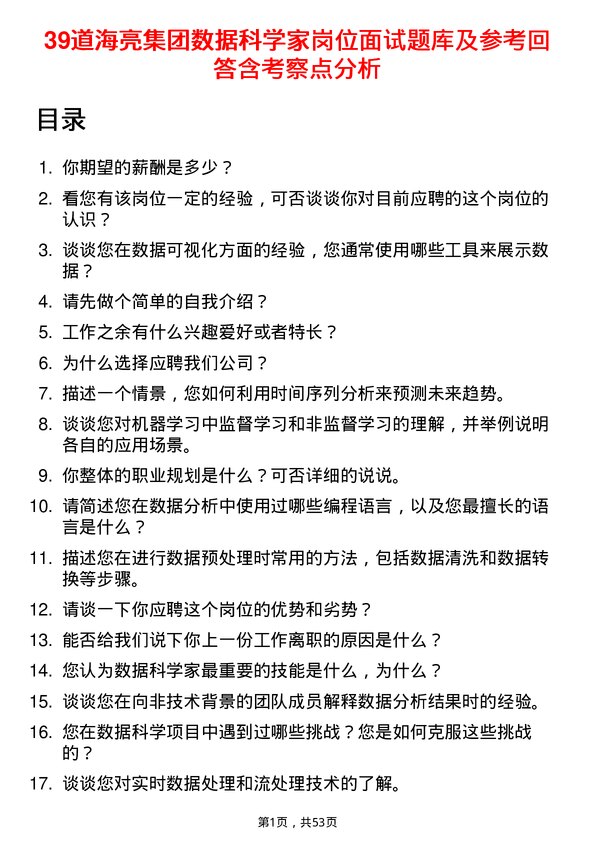 39道海亮集团数据科学家岗位面试题库及参考回答含考察点分析

目录

1. 你期望的薪酬是多少？
2. 看您有该岗位一定的经验，可否谈谈你对目前应聘的这个岗位的认识？
3. 谈谈您在数据可视化方面的经验，您通常使用哪些工具来展示数据？
4. 请先做个简单的自我介绍？
5. 工作之余有什么兴趣爱好或者特长？
6. 为什么选择应聘我们公司？
7. 描述一个情景，您如何利用时间序列分析来预测未来趋势。
8. 谈谈您对机器学习中监督学习和非监督学习的理解，并举例说明各自的应用场景。
9. 你整体的职业规划是什么？可否详细的说说。
10. 请简述您在数据分析中使用过哪些编程语言，以及您最擅长的语言是什么？
11. 描述您在进行数据预处理时常用的方法，包括数据清洗和数据转换等步骤。
12. 请谈一下你应聘这个岗位的优势和劣势？
13. 能否给我们说下你上一份工作离职的原因是什么？
14. 您认为数据科学家最重要的技能是什么，为什么？
15. 谈谈您在向非技术背景的团队成员解释数据分析结果时的经验。
16. 您在数据科学项目中遇到过哪些挑战？您是如何克服这些挑战的？
17. 谈谈您对实时数据处理和流处理技术的了解。

第1页，共53页